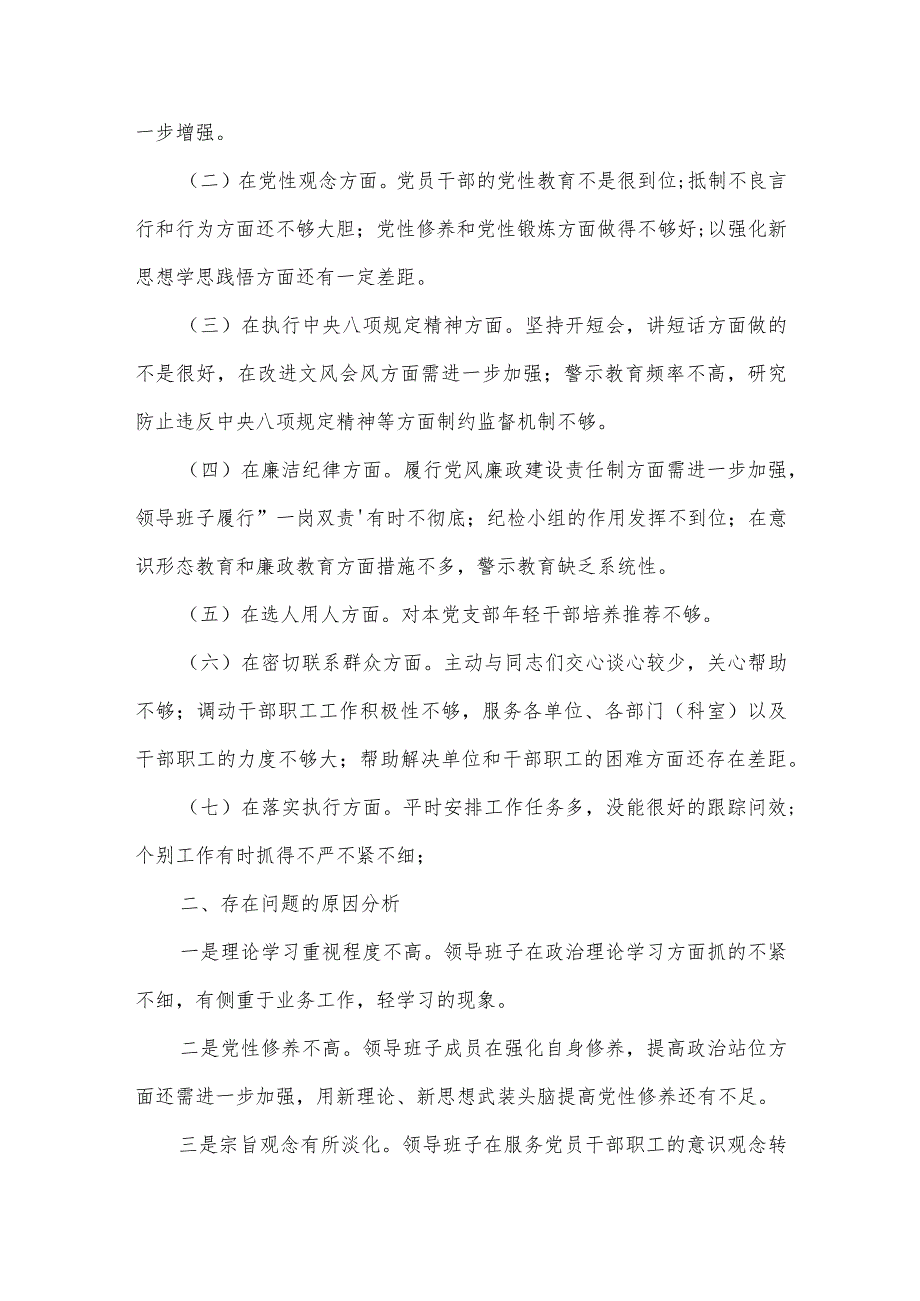 一步增强。

（二）在党性观念方面。党员干部的党性教育不是很到位;抵制不良言行和行为方面还不够大胆；党性修养和党性锻炼方面做得不够好；以强化新思想学思践悟方面还有一定差距。

（三）在执行中央八项规定精神方面。坚持开短会，讲短话方面做的不是很好，在改进文风会风方面需进一步加强；警示教育频率不高，研究防止违反中央八项规定精神等方面制约监督机制不够。

（四）在廉洁纪律方面。履行党风廉政建设责任制方面需进一步加强，领导班子履行”一岗双责'有时不彻底；纪检小组的作用发挥不到位；在意识形态教育和廉政教育方面措施不多，警示教育缺乏系统性。

（五）在选人用人方面。对本党支部年轻干部培养推荐不够。

（六）在密切联系群众方面。主动与同志们交心谈心较少，关心帮助不够；调动干部职工工作积极性不够，服务各单位、各部门（科室）以及干部职工的力度不够大；帮助解决单位和干部职工的困难方面还存在差距。

（七）在落实执行方面。平时安排工作任务多，没能很好的跟踪问效；个别工作有时抓得不严不紧不细；

二、存在问题的原因分析

一是理论学习重视程度不高。领导班子在政治理论学习方面抓的不紧不细，有侧重于业务工作，轻学习的现象。

二是党性修养不高。领导班子成员在强化自身修养，提高政治站位方面还需进一步加强，用新理论、新思想武装头脑提高党性修养还有不足。

三是宗旨观念有所淡化。领导班子在服务党员干部职工的意识观念转